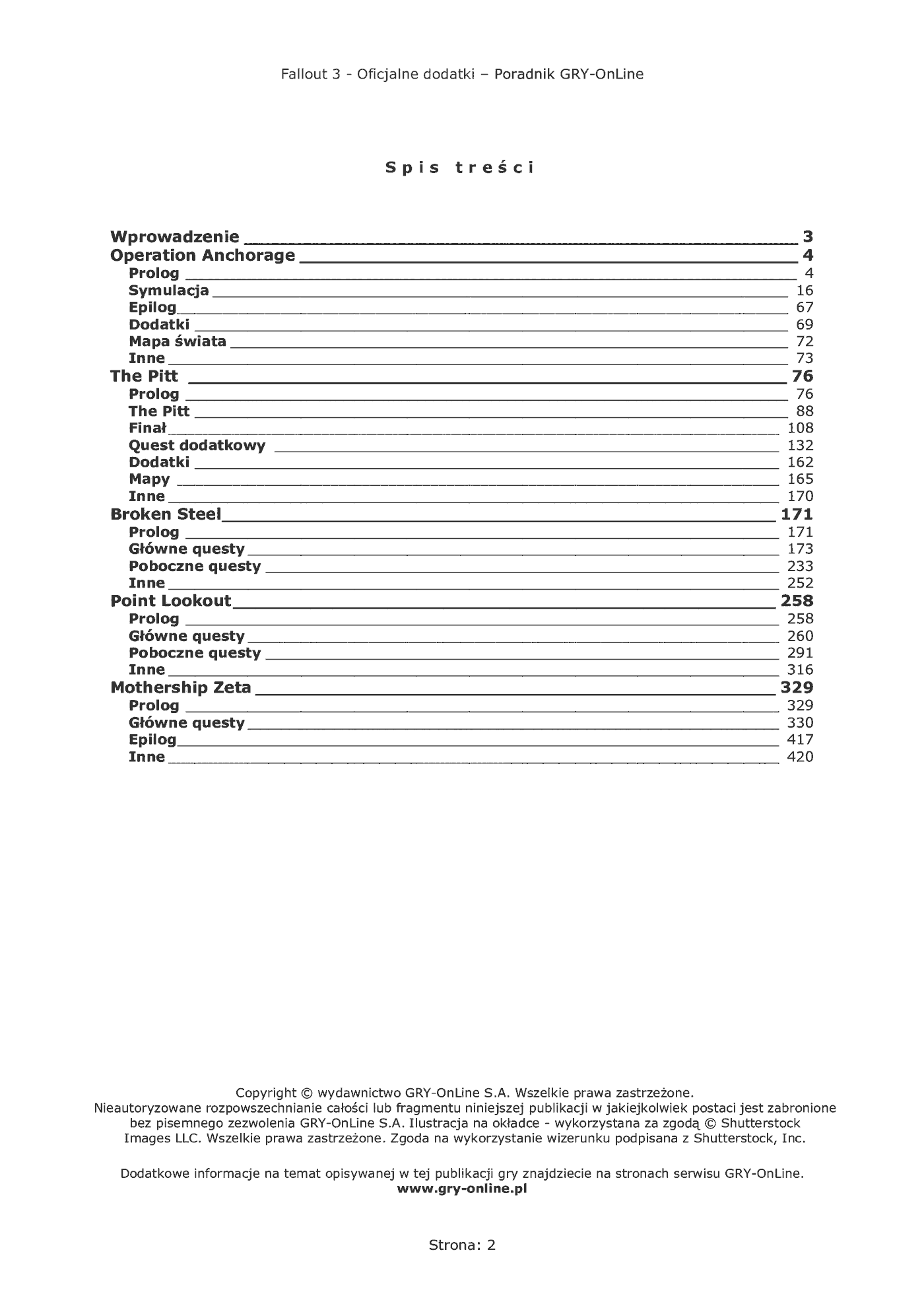 Fallout 3 - Oficjalne dodatki – Poradnik GRY-OnLine

Spis treści

Wprowadzenie 3
Operation Anchorage 4
Prolog 4
Symulacja 16
Epilog 67
Dodatki 69
Mapa świata 72
Inne 73
The Pitt 76
Prolog 76
The Pitt 88
Finał 108
Quest dodatkowy 132
Dodatki 162
Mapy 165
Inne 170
Broken Steel 171
Prolog 171
Główne questy 173
Poboczne questy 233
Inne 252
Point Lookout 258
Prolog 258
Główne questy 260
Poboczne questy 291
Inne 316
Mothership Zeta 329
Prolog 329
Główne questy 330
Epilog 417
Inne 420

Copyright © wydawnictwo GRY-OnLine S.A. Wszelkie prawa zastrzeżone. Nieautoryzowane rozpowszechnianie całości lub fragmentu niniejszej publikacji w jakiejkolwiek postaci jest zabronione bez pisemnego zezwolenia GRY-OnLine S.A. Ilustracja na okładce - wykorzystana za zgodą © Shutterstock Images LLC. Wszelkie prawa zastrzeżone. Zgoda na wykorzystanie wizerunku podpisana z Shutterstock, Inc.

Dodatkowe informacje na temat opisywanej w tej publikacji gry znajdziecie na stronach serwisu GRY-OnLine.
www.gry-online.pl

Strona: 2